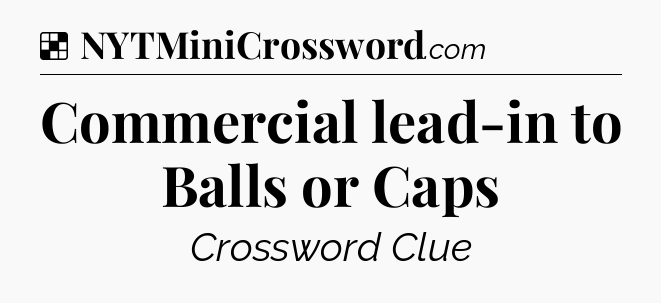 NYTMiniCrossword.com

Commercial lead-in to Balls or Caps

Crossword Clue